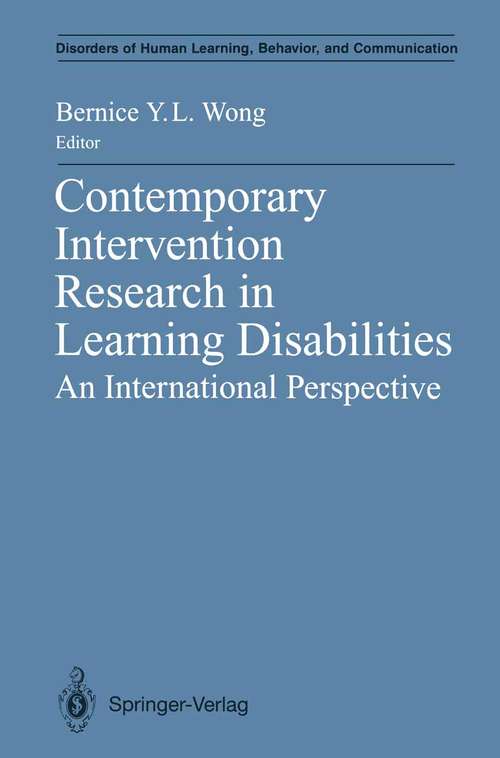 Disorders of Human Learning, Behavior, and Communication

Bernice Y.L. Wong
Editor

Contemporary Intervention Research in Learning Disabilities
An International Perspective

Springer-Verlag